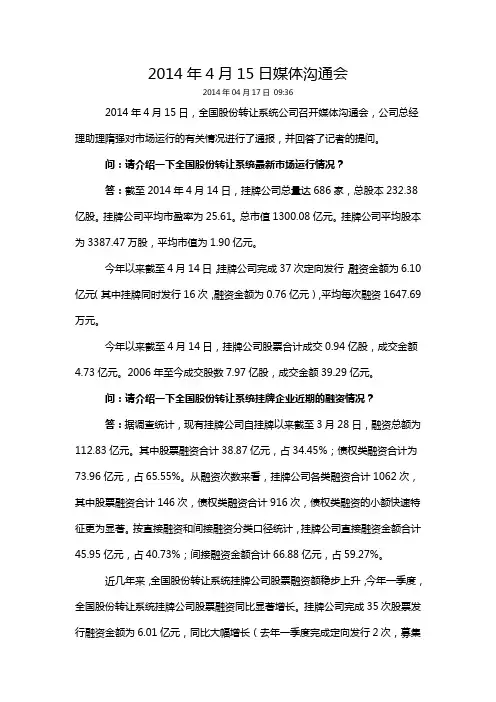 2014 年 4 月 15 日媒体沟通会

2014 年 04 月 17 日 09:36

2014 年 4 月 15 日，全国股份转让系统公司召开媒体沟通会，公司总经理助理隋强对市场运行的有关情况进行了通报，并回答了记者的提问。

问：请介绍一下全国股份转让系统最新市场运行情况？

答：截至 2014 年 4 月 14 日，挂牌公司总量达 686 家，总股本 232.38 亿股。挂牌公司平均市盈率为 25.61。总市值 1300.08 亿元。挂牌公司平均股本为 3387.47 万股，平均市值为 1.90 亿元。

今年以来截至 4 月 14 日，挂牌公司完成 37 次定向发行，融资金额为 6.10 亿元（其中挂牌同时发行 16 次，融资金额为 0.76 亿元），平均每次融资 1647.69 万元。

今年以来截至 4 月 14 日，挂牌公司股票合计成交 0.94 亿股，成交金额 4.73 亿元。2006 年至今成交股数 7.97 亿股，成交金额 39.29 亿元。

问：请介绍一下全国股份转让系统挂牌企业近期的融资情况？

答：据调查统计，现有挂牌公司自挂牌以来截至 3 月 28 日，融资总额为 112.83 亿元。其中股票融资合计 38.87 亿元，占 34.45%；债权类融资合计为 73.96 亿元，占 65.55%。从融资次数来看，挂牌公司各类融资合计 1062 次，其中股票融资合计 146 次，债权类融资合计 916 次，债权类融资的小额快速特征更为显著。按直接融资和间接融资分类口径统计，挂牌公司直接融资金额合计 45.95 亿元，占 40.73%；间接融资金额合计 66.88 亿元，占 59.27%。

近几年来，全国股份转让系统挂牌公司股票融资额稳步上升，今年一季度，全国股份转让系统挂牌公司股票融资同比显著增长。挂牌公司完成 35 次股票发行融资金额为 6.01 亿元，同比大幅增长（去年一季度完成定向发行 2 次，募集